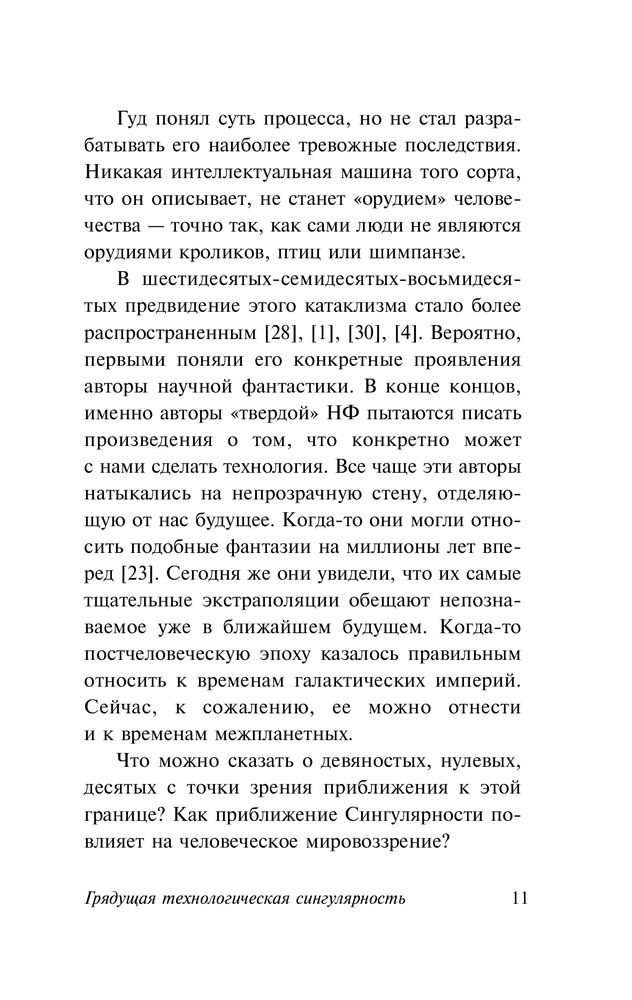 Гуд понял суть процесса, но не стал разрабатывать его наиболее тревожные последствия. Никакая интеллектуальная машина того сорта, что он описывает, не станет «орудием» человечества — точно так, как сами люди не являются орудиями кроликов, птиц или шимпанзе.

В шестидесятых-семидесятых-восьмидесятых предвидение этого катаклизма стало более распространенным [28], [1], [30], [4]. Вероятно, первыми поняли его конкретные проявления авторы научной фантастики. В конце концов, именно авторы «твердой» НФ пытаются писать произведения о том, что конкретно может с нами сделать технология. Все чаще эти авторы натыкались на непрозрачную стену, отделяющую от нас будущее. Когда-то они могли относить подобные фантазии на миллионы лет вперед [23]. Сегодня же они увидели, что их самые тщательные экстраполяции обещают непознаваемое уже в ближайшем будущем. Когда-то постчеловеческую эпоху казалось правильным относить к временам галактических империй. Сейчас, к сожалению, ее можно отнести и к временам межпланетных.

Что можно сказать о девяностых, нулевых, десятых с точки зрения приближения к этой границе? Как приближение Сингулярности повлияет на человеческое мировоззрение?

Грядущая технологическая сингулярность 11